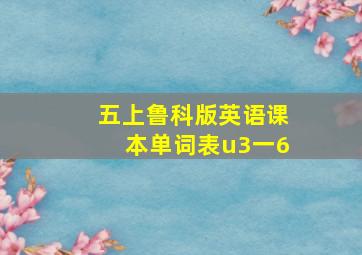 五上鲁科版英语课本单词表u3一6